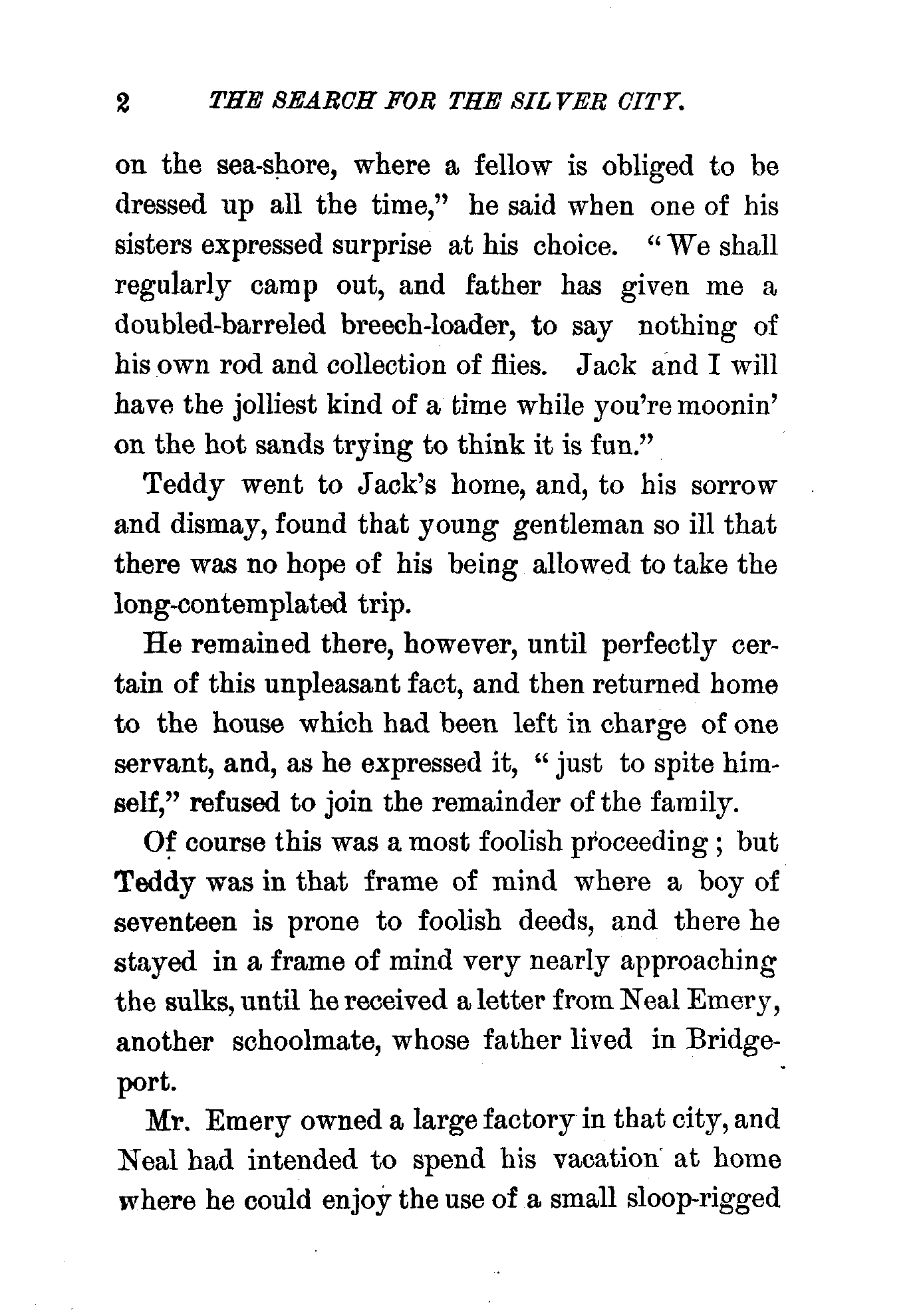 2 THE SEARCH FOR THE SILVER CITY.

on the sea-shore, where a fellow is obliged to be dressed up all the time," he said when one of his sisters expressed surprise at his choice. "We shall regularly camp out, and father has given me a doubled-barreled breech-loader, to say nothing of his own rod and collection of flies. Jack and I will have the jolliest kind of a time while you're moonin' on the hot sands trying to think it is fun."

Teddy went to Jack's home, and, to his sorrow and dismay, found that young gentleman so ill that there was no hope of his being allowed to take the long-contemplated trip.

He remained there, however, until perfectly certain of this unpleasant fact, and then returned home to the house which had been left in charge of one servant, and, as he expressed it, "just to spite himself," refused to join the remainder of the family.

Of course this was a most foolish proceeding; but Teddy was in that frame of mind where a boy of seventeen is prone to foolish deeds, and there he stayed in a frame of mind very nearly approaching the sulks, until he received a letter from Neal Emery, another schoolmate, whose father lived in Bridgeport.

Mr. Emery owned a large factory in that city, and Neal had intended to spend his vacation at home where he could enjoy the use of a small sloop-rigged